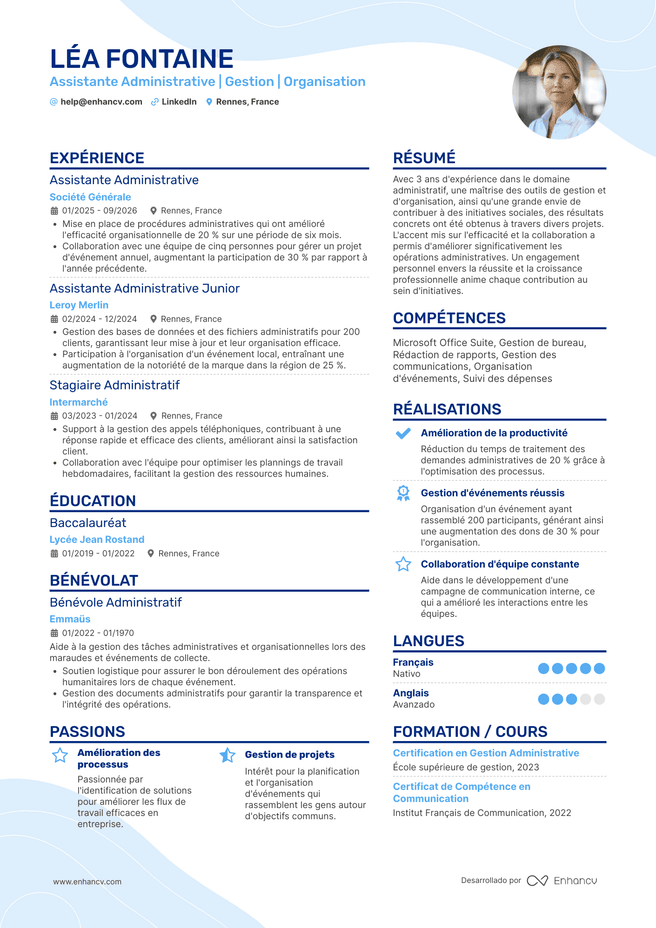 LÉA FONTAINE
Assistante Administrative | Gestion | Organisation
help@enhancv.com LinkedIn Rennes, France

EXPÉRIENCE

Assistante Administrative
Société Générale
01/2025 - 09/2026 Rennes, France
• Mise en place de procédures administratives qui ont amélioré l'efficacité organisationnelle de 20 % sur une période de six mois.
• Collaboration avec une équipe de cinq personnes pour gérer un projet d'événement annuel, augmentant la participation de 30 % par rapport à l'année précédente.

Assistante Administrative Junior
Leroy Merlin
02/2024 - 12/2024 Rennes, France
• Gestion des bases de données et des fichiers administratifs pour 200 clients, garantissant leur mise à jour et leur organisation efficace.
• Participation à l'organisation d'un événement local, entraînant une augmentation de la notoriété de la marque dans la région de 25 %.

Stagiaire Administratif
Intermarché
03/2023 - 01/2024 Rennes, France
• Support à la gestion des appels téléphoniques, contribuant à une réponse rapide et efficace des clients, améliorant ainsi la satisfaction client.
• Collaboration avec l'équipe pour optimiser les plannings de travail hebdomadaires, facilitant la gestion des ressources humaines.

ÉDUCATION

Baccalauréat
Lycée Jean Rostand
01/2019 - 01/2022 Rennes, France

BÉNÉVOLAT

Bénévole Administratif
Emmaüs
01/2022 - 01/1970
Aide à la gestion des tâches administratives et organisationnelles lors des maraudes et événements de collecte.
• Soutien logistique pour assurer le bon déroulement des opérations humanitaires lors de chaque événement.
• Gestion des documents administratifs pour garantir la transparence et l'intégrité des opérations.

PASSIONS

Amélioration des processus
Passionnée par l'identification de solutions pour améliorer les flux de travail efficaces en entreprise.

Gestion de projets
Intérêt pour la planification et l'organisation d'événements qui rassemblent les gens autour d'objectifs communs.

RÉSUMÉ

Avec 3 ans d'expérience dans le domaine administratif, une maîtrise des outils de gestion et d'organisation, ainsi qu'une grande envie de contribuer à des initiatives sociales, des résultats concrets ont été obtenus à travers divers projets. L'accent mis sur l'efficacité et la collaboration a permis d'améliorer significativement les opérations administratives. Un engagement personnel envers la réussite et la croissance professionnelle anime chaque contribution au sein d'initiatives.

COMPÉTENCES

Microsoft Office Suite, Gestion de bureau, Rédaction de rapports, Gestion des communications, Organisation d'événements, Suivi des dépenses

RÉALISATIONS

Amélioration de la productivité
Réduction du temps de traitement des demandes administratives de 20 % grâce à l'optimisation des processus.

Gestion d'événements réussis
Organisation d'un événement ayant rassemblé 200 participants, générant ainsi une augmentation des dons de 30 % pour l'organisation.

Collaboration d'équipe constante
Aide dans le développement d'une campagne de communication interne, ce qui a amélioré les interactions entre les équipes.

LANGUES

Français
Nativo

Anglais
Avanzado

FORMATION / COURS

Certification en Gestion Administrative
École supérieure de gestion, 2023

Certificat de Compétence en Communication
Institut Français de Communication, 2022

www.enhancv.com

Desarrollado por Enhancv